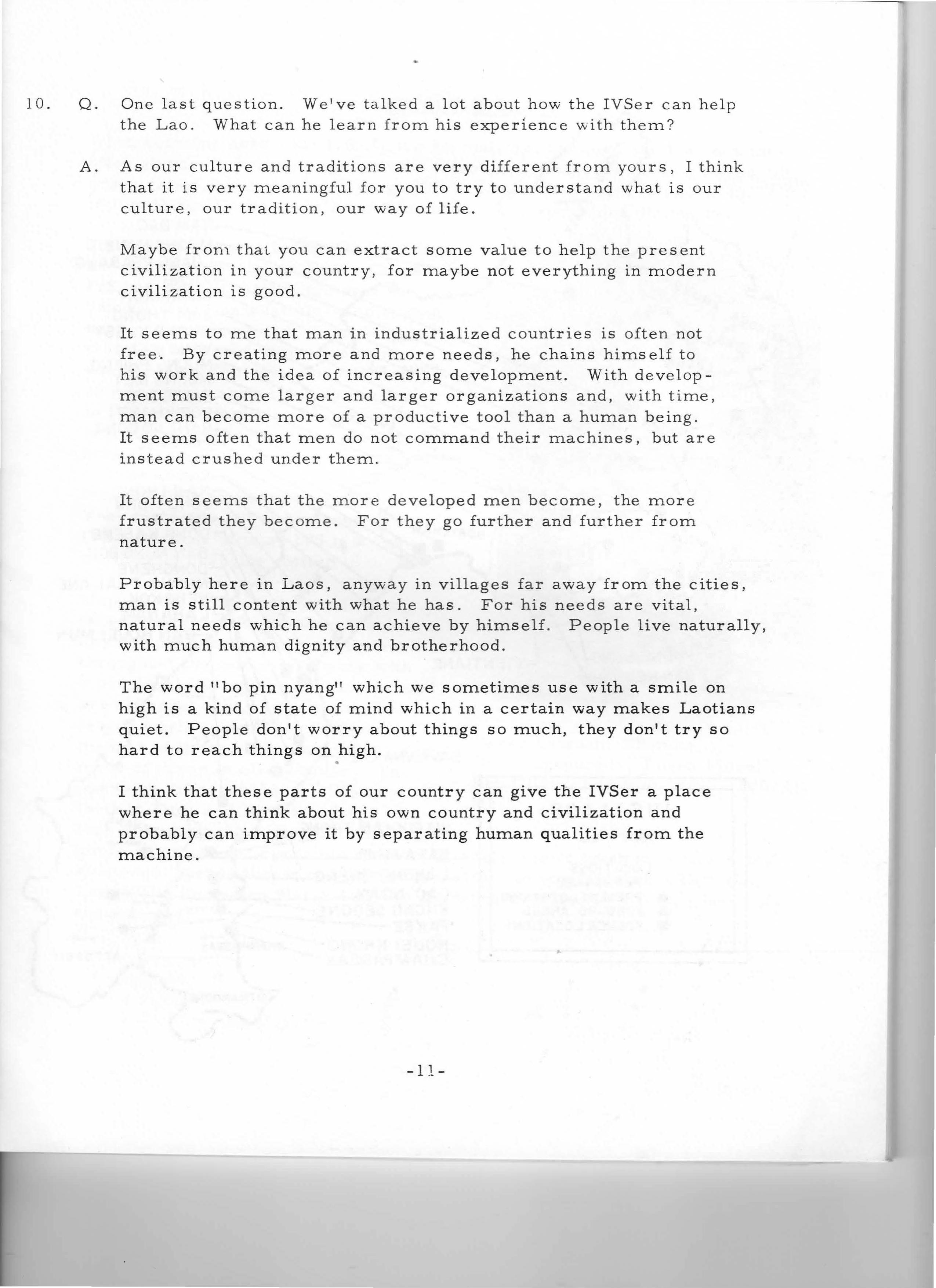 10. Q. One last question. We've talked a lot about how the IVSer can help the Lao. What can he learn from his experience with them?

A. As our culture and traditions are very different from yours, I think that it is very meaningful for you to try to understand what is our culture, our tradition, our way of life.

Maybe from that you can extract some value to help the present civilization in your country, for maybe not everything in modern civilization is good.

It seems to me that man in industrialized countries is often not free. By creating more and more needs, he chains himself to his work and the idea of increasing development. With development must come larger and larger organizations and, with time, man can become more of a productive tool than a human being. It seems often that men do not command their machines, but are instead crushed under them.

It often seems that the more developed men become, the more frustrated they become. For they go further and further from nature.

Probably here in Laos, anyway in villages far away from the cities, man is still content with what he has. For his needs are vital, natural needs which he can achieve by himself. People live naturally, with much human dignity and brotherhood.

The word "bo pin nyang" which we sometimes use with a smile on high is a kind of state of mind which in a certain way makes Laotians quiet. People don't worry about things so much, they don't try so hard to reach things on high.

I think that these parts of our country can give the IVSer a place where he can think about his own country and civilization and probably can improve it by separating human qualities from the machine.

-11-